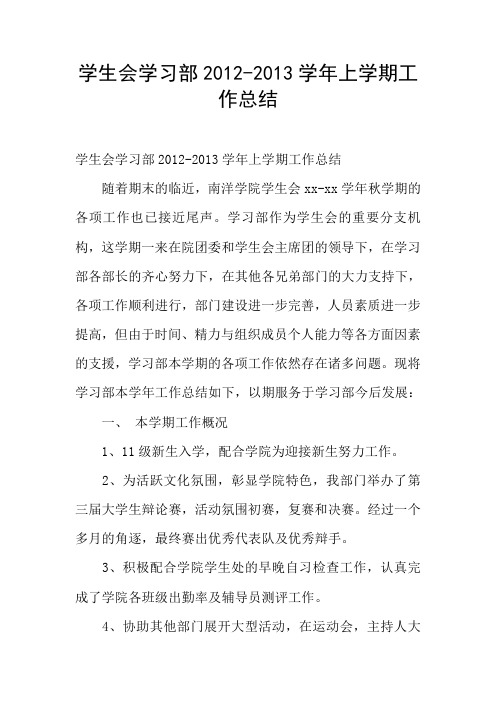 学生会学习部2012-2013学年上学期工作总结

学生会学习部2012-2013学年上学期工作总结

随着期末的临近，南洋学院学生会xx-xx学年秋学期的各项工作也已接近尾声。学习部作为学生会的重要分支机构，这学期一来在院团委和学生会主席团的领导下，在学习部各部长的齐心努力下，在其他各兄弟部门的大力支持下，各项工作顺利进行，部门建设进一步完善，人员素质进一步提高，但由于时间、精力与组织成员个人能力等各方面因素的支援，学习部本学期的各项工作依然存在诸多问题。现将学习部本学年工作总结如下，以期服务于学习部今后发展：

一、 本学期工作概况

1、11级新生入学，配合学院为迎接新生努力工作。

2、为活跃文化氛围，彰显学院特色，我部门举办了第三届大学生辩论赛，活动氛围初赛，复赛和决赛。经过一个多月的角逐，最终赛出优秀代表队及优秀辩手。

3、积极配合学院学生处的早晚自习检查工作，认真完成了学院各班级出勤率及辅导员测评工作。

4、协助其他部门展开大型活动，在运动会，主持人大